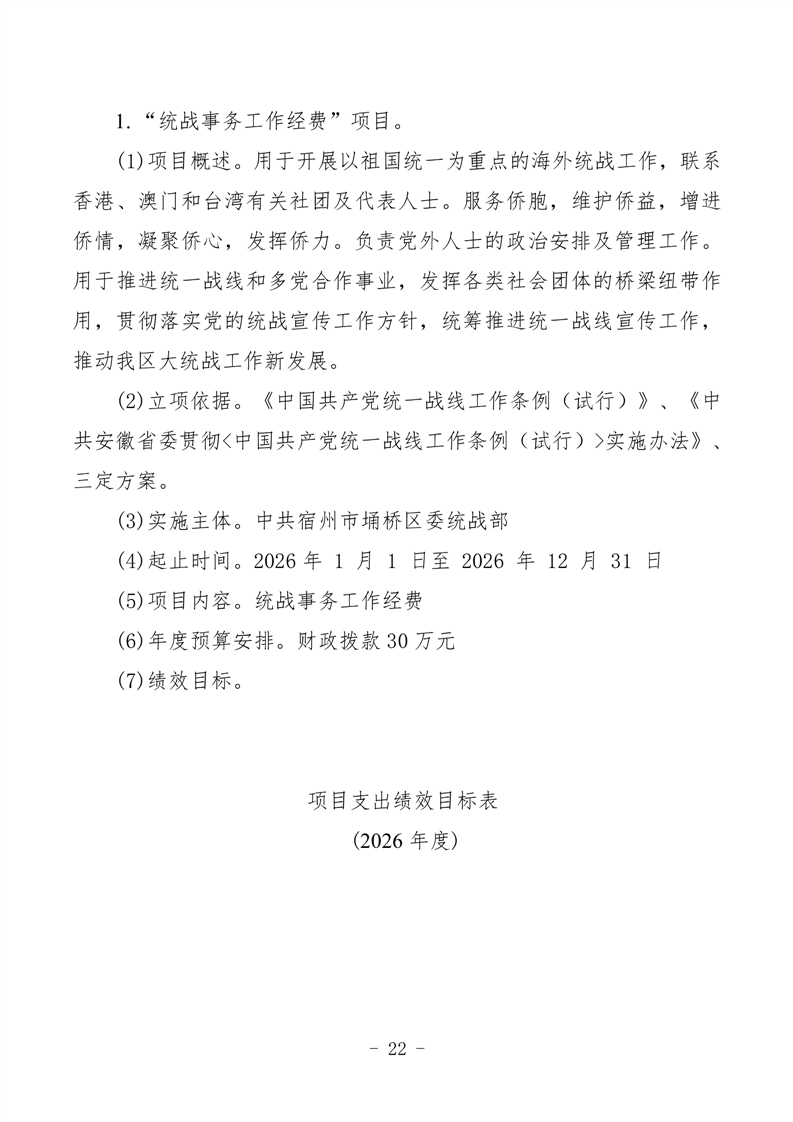 1.“统战事务工作经费”项目。

(1)项目概述。用于开展以祖国统一为重点的海外统战工作，联系香港、澳门和台湾有关社团及代表人士。服务侨胞，维护侨益，增进侨情，凝聚侨心，发挥侨力。负责党外人士的政治安排及管理工作。用于推进统一战线和多党合作事业，发挥各类社会团体的桥梁纽带作用，贯彻落实党的统战宣传工作方针，统筹推进统一战线宣传工作，推动我区大统战工作新发展。

(2)立项依据。《中国共产党统一战线工作条例（试行）》、《中共安徽省委贯彻<中国共产党统一战线工作条例（试行）>实施办法》、三定方案。

(3)实施主体。中共宿州市埇桥区委统战部

(4)起止时间。2026 年 1 月 1 日至 2026 年 12 月 31 日

(5)项目内容。统战事务工作经费

(6)年度预算安排。财政拨款 30 万元

(7)绩效目标。

项目支出绩效目标表

(2026 年度)

- 22 -